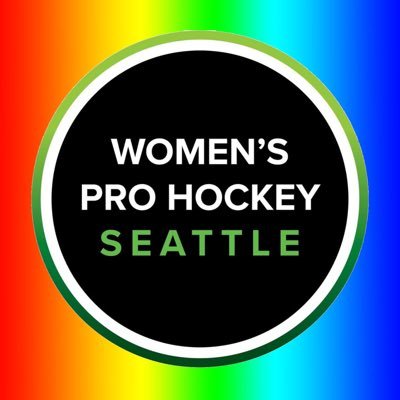 WOMEN'S
PRO HOCKEY
SEATTLE